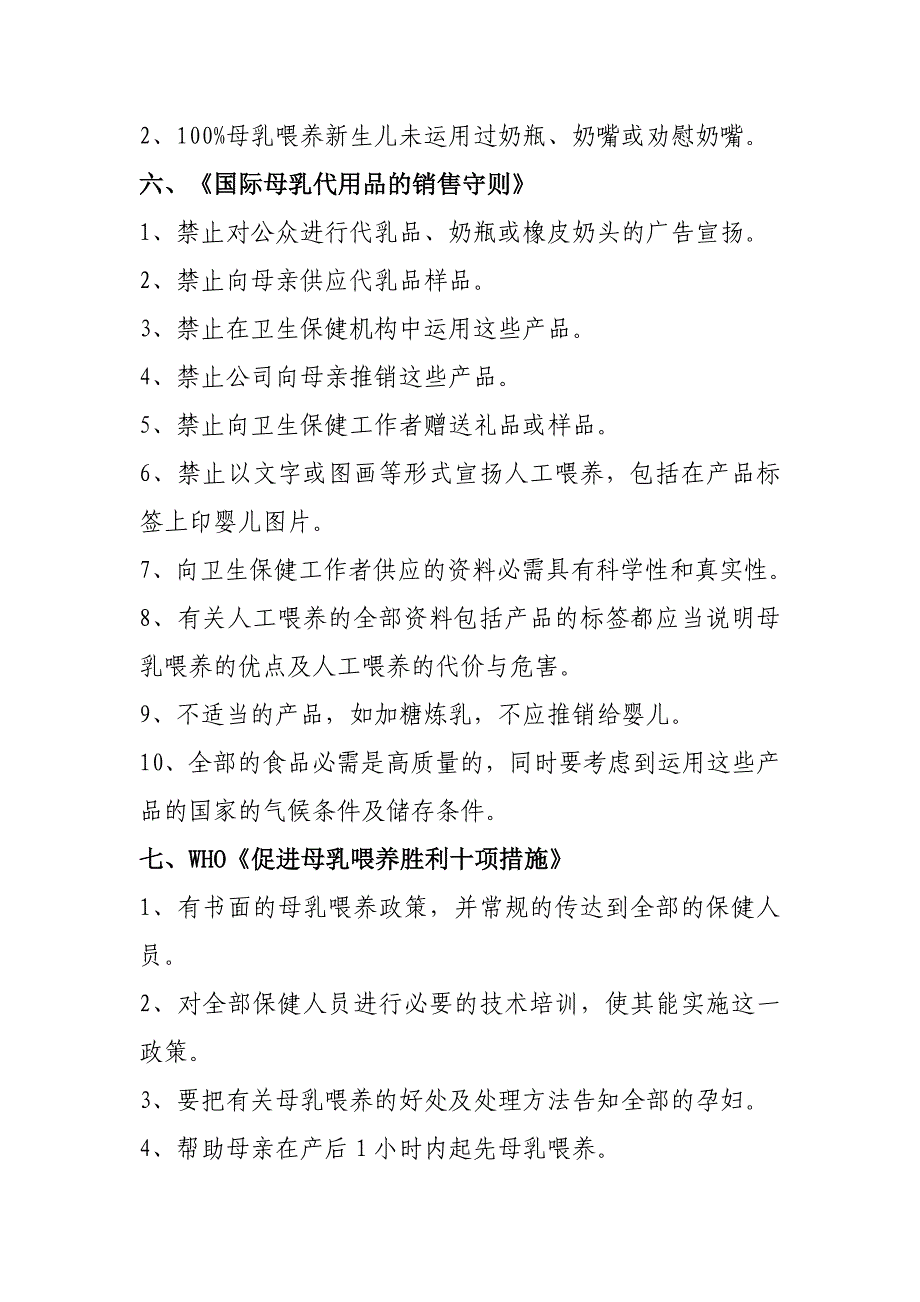 2、100%母乳喂养新生儿未运用过奶瓶、奶嘴或劝慰奶嘴。

六、《国际母乳代用品的销售守则》

1、禁止对公众进行代乳品、奶瓶或橡皮奶头的广告宣扬。

2、禁止向母亲供应代乳品样品。

3、禁止在卫生保健机构中运用这些产品。

4、禁止公司向母亲推销这些产品。

5、禁止向卫生保健工作者赠送礼品或样品。

6、禁止以文字或图画等形式宣扬人工喂养，包括在产品标签上印婴儿图片。

7、向卫生保健工作者供应的资料必需具有科学性和真实性。

8、有关人工喂养的全部资料包括产品的标签都应当说明母乳喂养的优点及人工喂养的代价与危害。

9、不适当的产品，如加糖炼乳，不应推销给婴儿。

10、全部的食品必需是高质量的，同时要考虑到运用这些产品的国家的气候条件及储存条件。

七、WHO《促进母乳喂养胜利十项措施》

1、有书面的母乳喂养政策，并常规的传达到全部的保健人员。

2、对全部保健人员进行必要的技术培训，使其能实施这一政策。

3、要把有关母乳喂养的好处及处理方法告知全部的孕妇。

4、帮助母亲在产后 1 小时内起先母乳喂养。